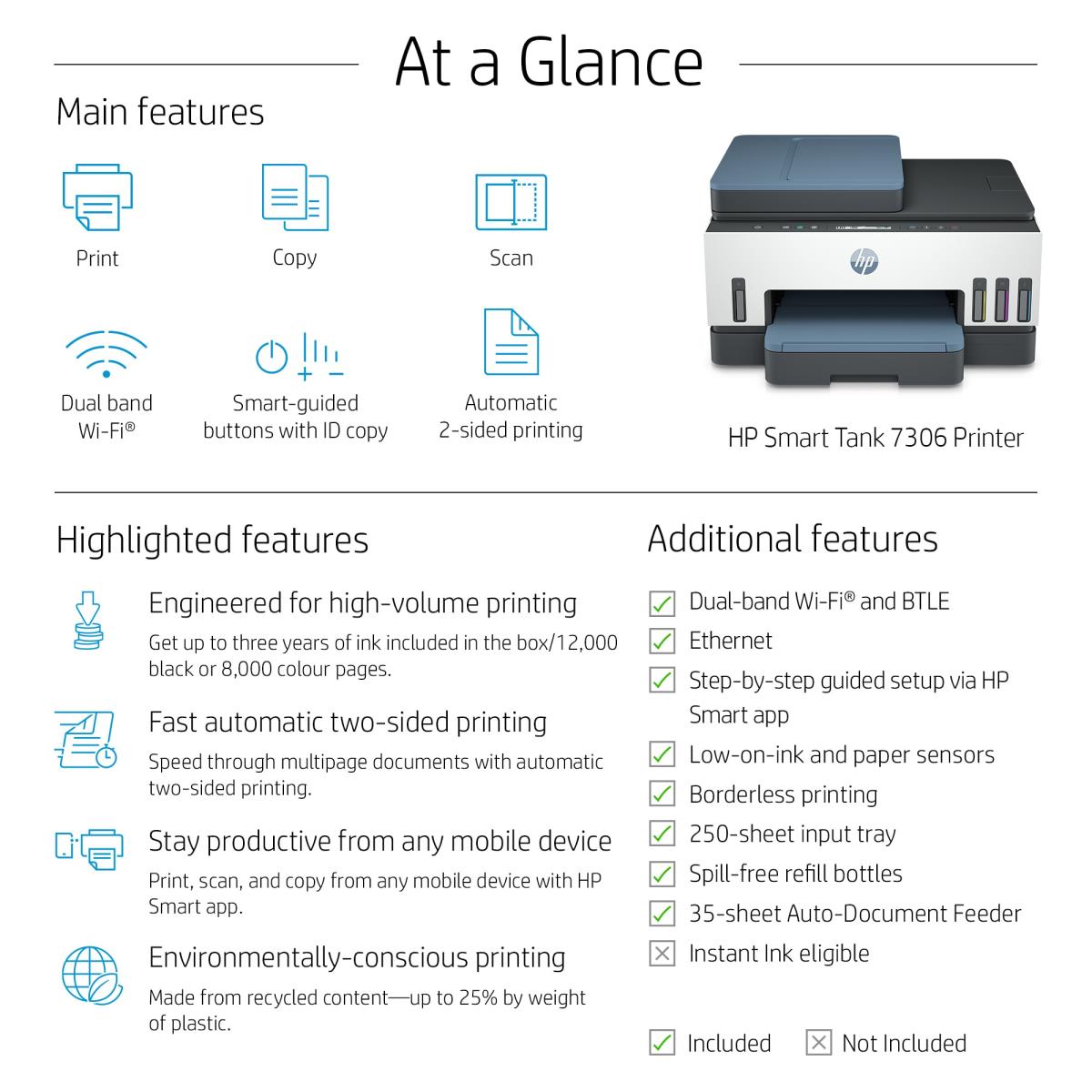 At a Glance

Main features

Print

Copy

Scan

Dual band Wi-Fi®

Smart-guided buttons with ID copy

Automatic 2-sided printing

hp

HP Smart Tank 7306 Printer

Highlighted features

Engineered for high-volume printing

Get up to three years of ink included in the box/12,000 black or 8,000 colour pages.

Fast automatic two-sided printing

Speed through multipage documents with automatic two-sided printing.

Stay productive from any mobile device

Print, scan, and copy from any mobile device with HP Smart app.

Environmentally-conscious printing

Made from recycled content—up to 25% by weight of plastic.

Additional features

Dual-band Wi-Fi® and BTLE

Ethernet

Step-by-step guided setup via HP Smart app

Low-on-ink and paper sensors

Borderless printing

250-sheet input tray

Spill-free refill bottles

35-sheet Auto-Document Feeder

Instant Ink eligible

Included

Not Included